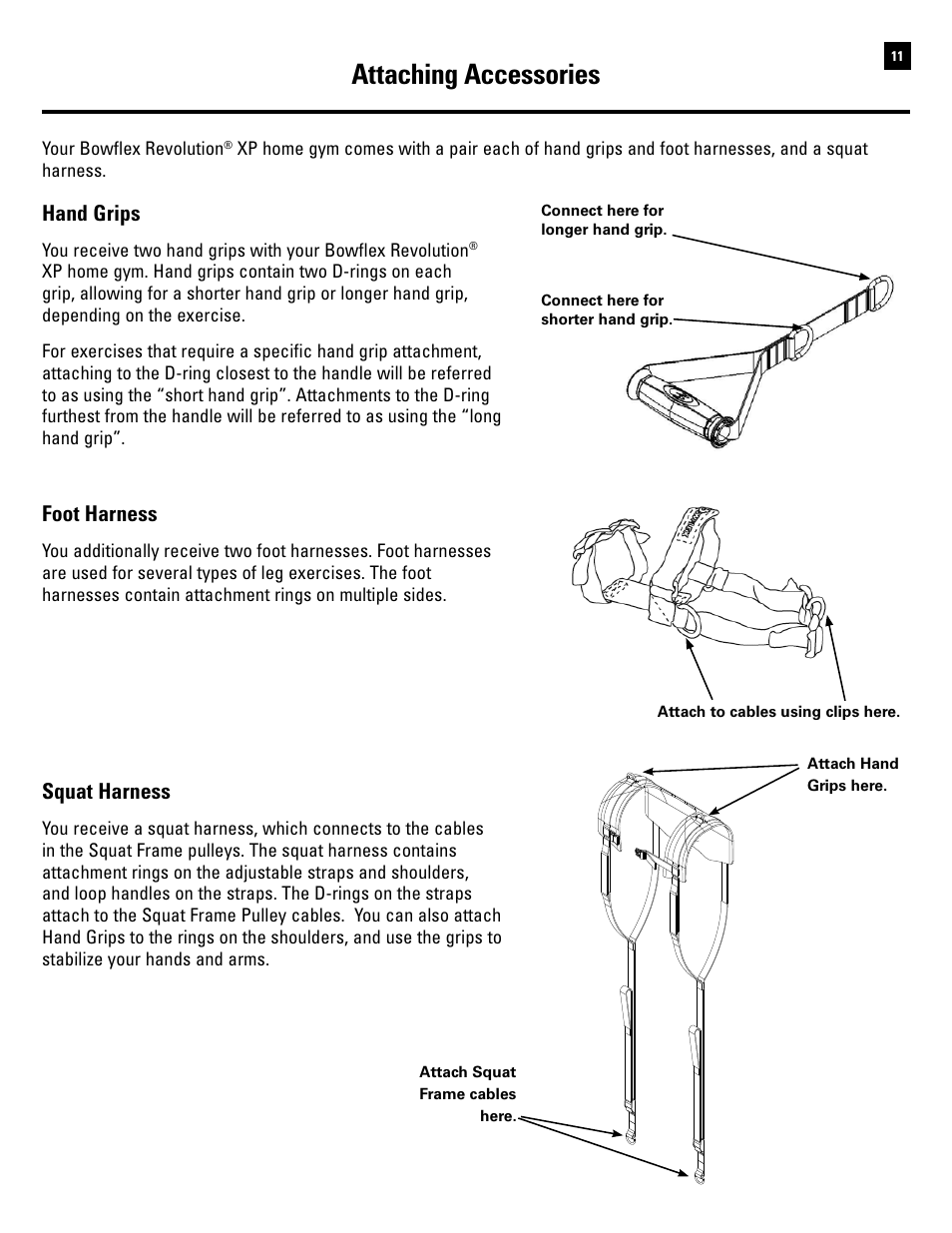 11

Attaching Accessories

Your Bowflex Revolution® XP home gym comes with a pair each of hand grips and foot harnesses, and a squat harness.

Hand Grips

You receive two hand grips with your Bowflex Revolution® XP home gym. Hand grips contain two D-rings on each grip, allowing for a shorter hand grip or longer hand grip, depending on the exercise.

For exercises that require a specific hand grip attachment, attaching to the D-ring closest to the handle will be referred to as using the “short hand grip”. Attachments to the D-ring furthest from the handle will be referred to as using the “long hand grip”.

Connect here for longer hand grip.

Connect here for shorter hand grip.

Foot Harness

You additionally receive two foot harnesses. Foot harnesses are used for several types of leg exercises. The foot harnesses contain attachment rings on multiple sides.

Attach to cables using clips here.

Squat Harness

You receive a squat harness, which connects to the cables in the Squat Frame pulleys. The squat harness contains attachment rings on the adjustable straps and shoulders, and loop handles on the straps. The D-rings on the straps attach to the Squat Frame Pulley cables. You can also attach Hand Grips to the rings on the shoulders, and use the grips to stabilize your hands and arms.

Attach Hand Grips here.

Attach Squat Frame cables here.